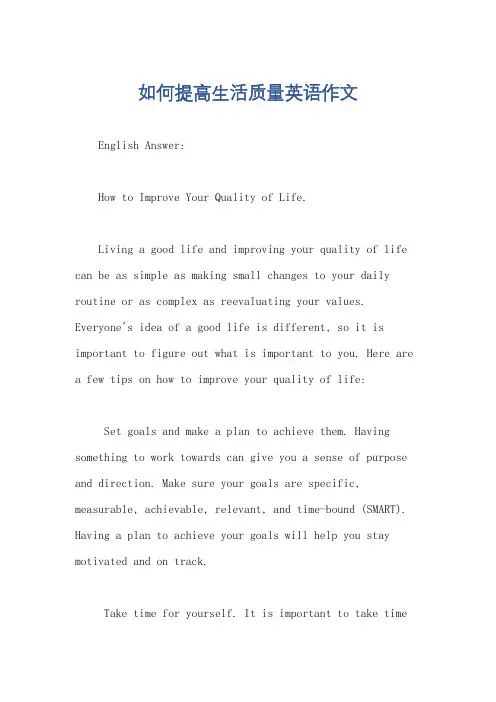 如何提高生活质量英语作文

English Answer:

How to Improve Your Quality of Life.

Living a good life and improving your quality of life can be as simple as making small changes to your daily routine or as complex as reevaluating your values. Everyone's idea of a good life is different, so it is important to figure out what is important to you. Here are a few tips on how to improve your quality of life:

Set goals and make a plan to achieve them. Having something to work towards can give you a sense of purpose and direction. Make sure your goals are specific, measurable, achievable, relevant, and time-bound (SMART). Having a plan to achieve your goals will help you stay motivated and on track.

Take time for yourself. It is important to take time